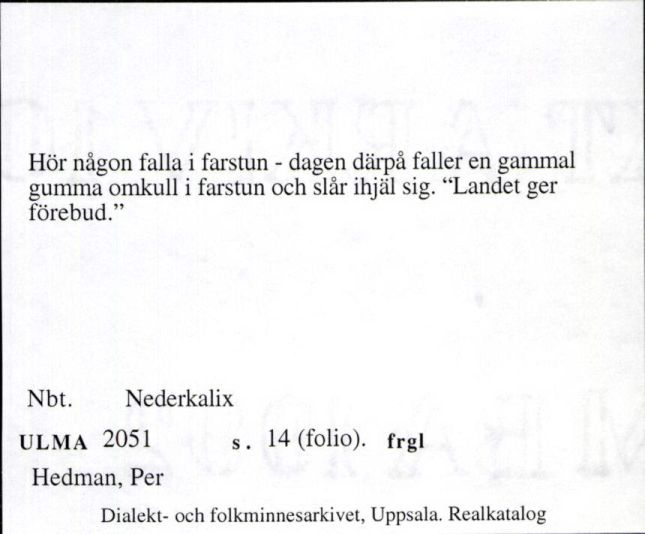 Hör någon falla i farstun - dagen därpå faller en gammal gumma omkull i farstun och slår ihjäl sig. “Landet ger förebud.”

Nbt. Nederkalix

ULMA 2051 s. 14 (folio). frgl

Hedman, Per

Dialekt- och folkminnesarkivet, Uppsala. Realkatalog